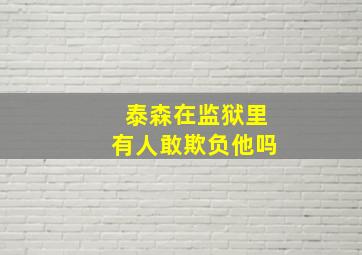 泰森在监狱里
有人敢欺负他吗